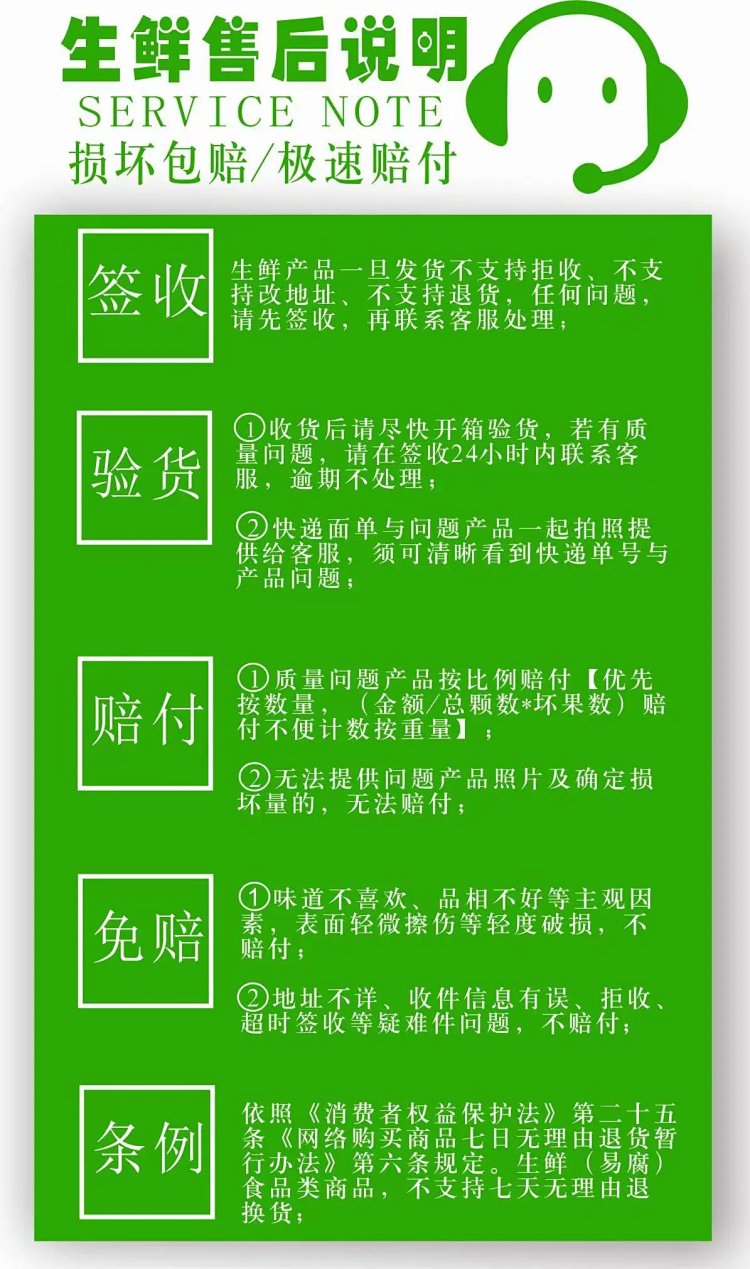 生鲜售后说明
SERVICE NOTE
损坏包赔/极速赔付

签收

生鲜产品一旦发货不支持拒收、不支持改地址、不支持退货，任何问题，请先签收，再联系客服处理；

验货

①收货后请尽快开箱验货，若有质量问题，请在签收24小时内联系客服，逾期不处理；

②快递面单与问题产品一起拍照提供给客服，须可清晰看到快递单号与产品问题；

赔付

①质量问题产品按比例赔付【优先按数量，（金额/总颗数*坏果数）赔付不便计数按重量】；

②无法提供问题产品照片及确定损坏量的，无法赔付；

免赔

①味道不喜欢、品相不好等主观因素，表面轻微擦伤等轻度破损，不赔付；

②地址不详、收件信息有误、拒收、超时签收等疑难件问题，不赔付；

条例

依照《消费者权益保护法》第二十五条《网络购买商品七日无理由退货暂行办法》第六条规定。生鲜（易腐）食品类商品，不支持七天无理由退换货；